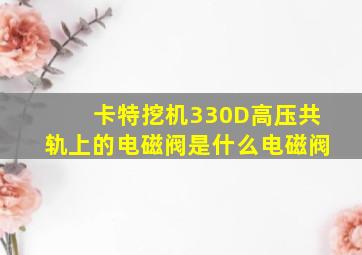 卡特挖机330D高压共轨上的电磁阀是什么电磁阀